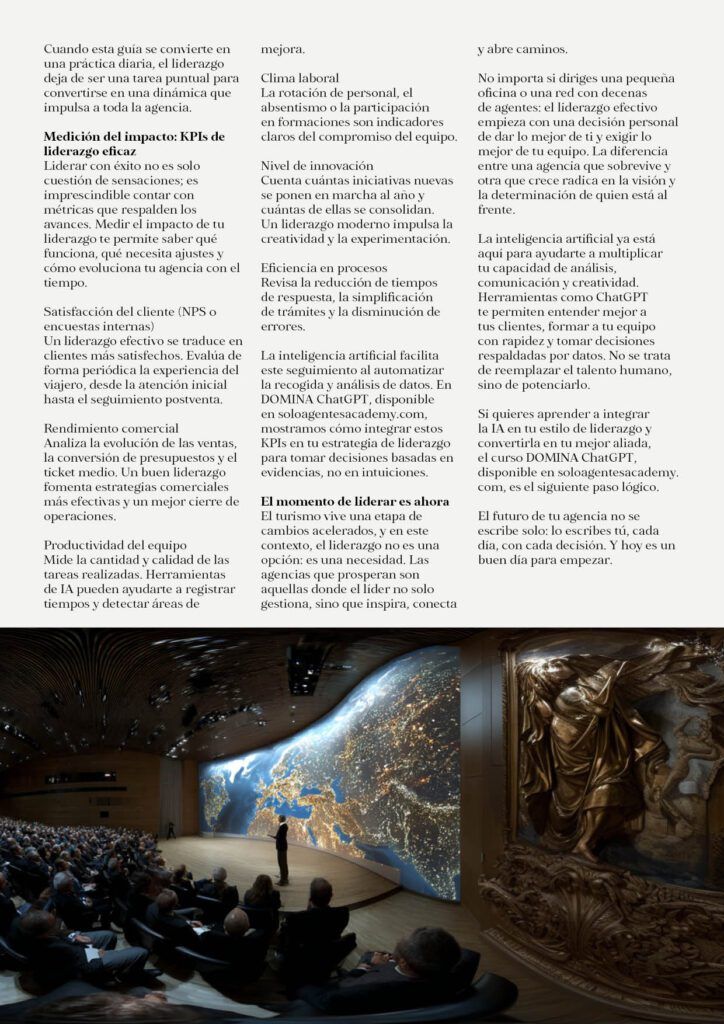 Cuando esta guía se convierte en una práctica diaria, el liderazgo deja de ser una tarea puntual para convertirse en una dinámica que impulsa a toda la agencia.

**Medición del impacto: KPIs de liderazgo eficaz**
Liderar con éxito no es solo cuestión de sensaciones; es imprescindible contar con métricas que respalden los avances. Medir el impacto de tu liderazgo te permite saber qué funciona, qué necesita ajustes y cómo evoluciona tu agencia con el tiempo.

Satisfacción del cliente (NPS o encuestas internas)
Un liderazgo efectivo se traduce en clientes más satisfechos. Evalúa de forma periódica la experiencia del viajero, desde la atención inicial hasta el seguimiento postventa.

Rendimiento comercial
Analiza la evolución de las ventas, la conversión de presupuestos y el ticket medio. Un buen liderazgo fomenta estrategias comerciales más efectivas y un mejor cierre de operaciones.

Productividad del equipo
Mide la cantidad y calidad de las tareas realizadas. Herramientas de IA pueden ayudarte a registrar tiempos y detectar áreas de mejora.

Clima laboral
La rotación de personal, el absentismo o la participación en formaciones son indicadores claros del compromiso del equipo.

Nivel de innovación
Cuenta cuántas iniciativas nuevas se ponen en marcha al año y cuántas de ellas se consolidan. Un liderazgo moderno impulsa la creatividad y la experimentación.

Eficiencia en procesos
Revisa la reducción de tiempos de respuesta, la simplificación de trámites y la disminución de errores.

La inteligencia artificial facilita este seguimiento al automatizar la recogida y análisis de datos. En DOMINA ChatGPT, disponible en soloagentesacademy.com, mostramos cómo integrar estos KPIs en tu estrategia de liderazgo para tomar decisiones basadas en evidencias, no en intuiciones.

**El momento de liderar es ahora**
El turismo vive una etapa de cambios acelerados, y en este contexto, el liderazgo no es una opción: es una necesidad. Las agencias que prosperan son aquellas donde el líder no solo gestiona, sino que inspira, conecta y abre caminos.

No importa si diriges una pequeña oficina o una red con decenas de agentes: el liderazgo efectivo empieza con una decisión personal de dar lo mejor de ti y exigir lo mejor de tu equipo. La diferencia entre una agencia que sobrevive y otra que crece radica en la visión y la determinación de quien está al frente.

La inteligencia artificial ya está aquí para ayudarte a multiplicar tu capacidad de análisis, comunicación y creatividad. Herramientas como ChatGPT te permiten entender mejor a tus clientes, formar a tu equipo con rapidez y tomar decisiones respaldadas por datos. No se trata de reemplazar el talento humano, sino de potenciarlo.

Si quieres aprender a integrar la IA en tu estilo de liderazgo y convertirla en tu mejor aliada, el curso DOMINA ChatGPT, disponible en soloagentesacademy.com, es el siguiente paso lógico.

El futuro de tu agencia no se escribe solo: lo escribes tú, cada día, con cada decisión. Y hoy es un buen día para empezar.